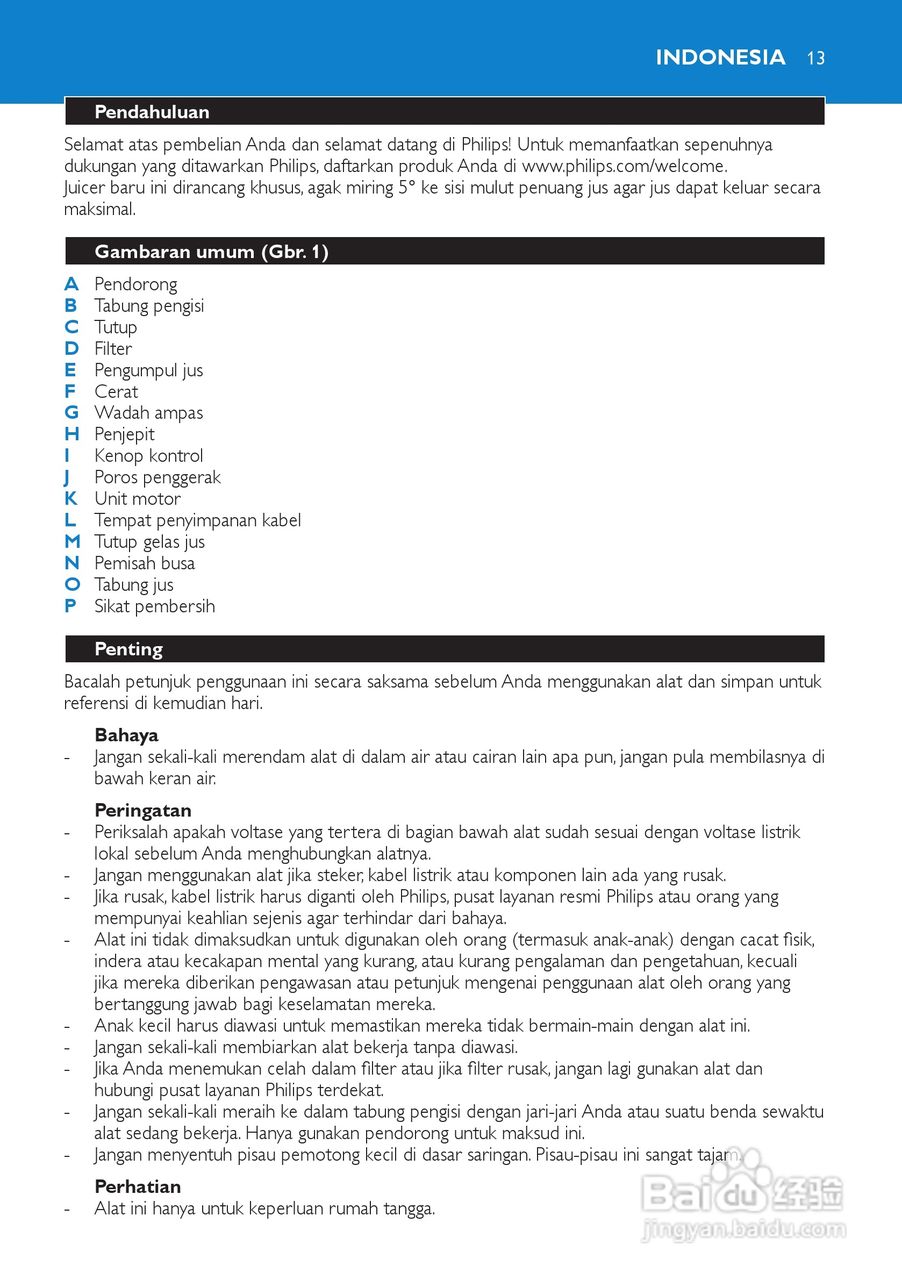 INDONESIA 13

Pendahuluan

Selamat atas pembelian Anda dan selamat datang di Philips! Untuk memanfaatkan sepenuhnya dukungan yang ditawarkan Philips, daftarkan produk Anda di www.philips.com/welcome.
Juicer baru ini dirancang khusus, agak miring 5° ke sisi mulut penuang jus agar jus dapat keluar secara maksimal.

Gambaran umum (Gbr. 1)

A Pendorong
B Tabung pengisi
C Tutup
D Filter
E Pengumpul jus
F Cerat
G Wadah ampas
H Penjepit
I Kenop kontrol
J Poros penggerak
K Unit motor
L Tempat penyimpanan kabel
M Tutup gelas jus
N Pemisah busa
O Tabung jus
P Sikat pembersih

Penting

Bacalah petunjuk penggunaan ini secara saksama sebelum Anda menggunakan alat dan simpan untuk referensi di kemudian hari.

Bahaya
- Jangan sekali-kali merendam alat di dalam air atau cairan lain apa pun, jangan pula membilasnya di bawah keran air.

Peringatan
- Periksalah apakah voltase yang tertera di bagian bawah alat sudah sesuai dengan voltase listrik lokal sebelum Anda menghubungkan alatnya.
- Jangan menggunakan alat jika steker, kabel listrik atau komponen lain ada yang rusak.
- Jika rusak, kabel listrik harus diganti oleh Philips, pusat layanan resmi Philips atau orang yang mempunyai keahlian sejenis agar terhindar dari bahaya.
- Alat ini tidak dimaksudkan untuk digunakan oleh orang (termasuk anak-anak) dengan cacat fisik, indera atau kecakapan mental yang kurang, atau kurang pengalaman dan pengetahuan, kecuali jika mereka diberikan pengawasan atau petunjuk mengenai penggunaan alat oleh orang yang bertanggung jawab bagi keselamatan mereka.
- Anak kecil harus diawasi untuk memastikan mereka tidak bermain-main dengan alat ini.
- Jangan sekali-kali membiarkan alat bekerja tanpa diawasi.
- Jika Anda menemukan celah dalam filter atau jika filter rusak, jangan lagi gunakan alat dan hubungi pusat layanan Philips terdekat.
- Jangan sekali-kali meraih ke dalam tabung pengisi dengan jari-jari Anda atau suatu benda sewaktu alat sedang bekerja. Hanya gunakan pendorong untuk maksud ini.
- Jangan menyentuh pisau pemotong kecil di dasar saringan. Pisau-pisau ini sangat tajam.

Perhatian
- Alat ini hanya untuk keperluan rumah tangga.

Baidu 经验
jingyan.baidu.com